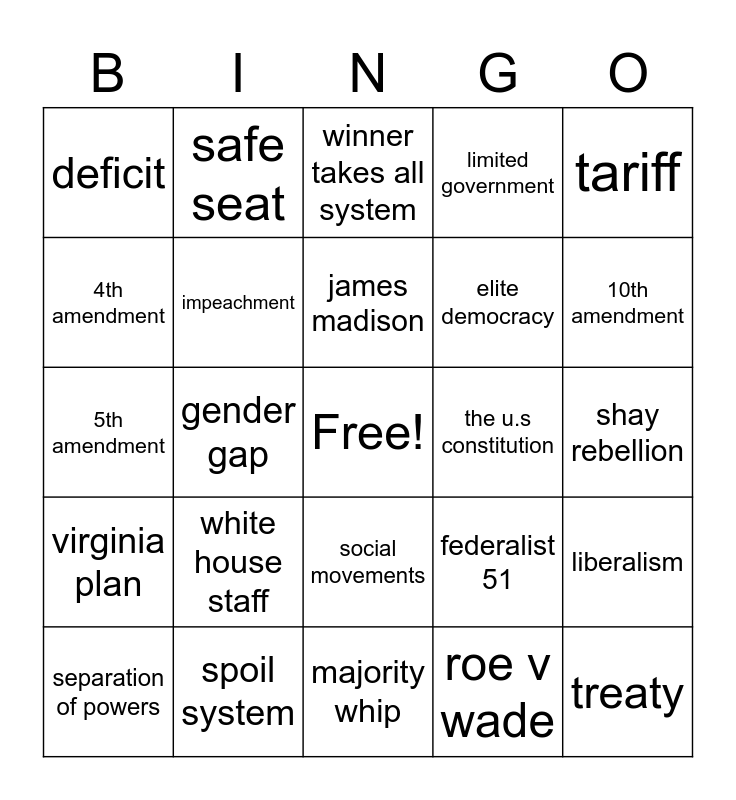 | B | I | N | G | O |
|---|---|---|---|---|
| deficit | safe seat | winner takes all system | limited government | tariff |
| 4th amendment | impeachment | james madison | elite democracy | 10th amendment |
| 5th amendment | gender gap | Free! | the u.s constitution | shay rebellion |
| virginia plan | white house staff | social movements | federalist 51 | liberalism |
| separation of powers | spoil system | majority whip | roe v wade | treaty |